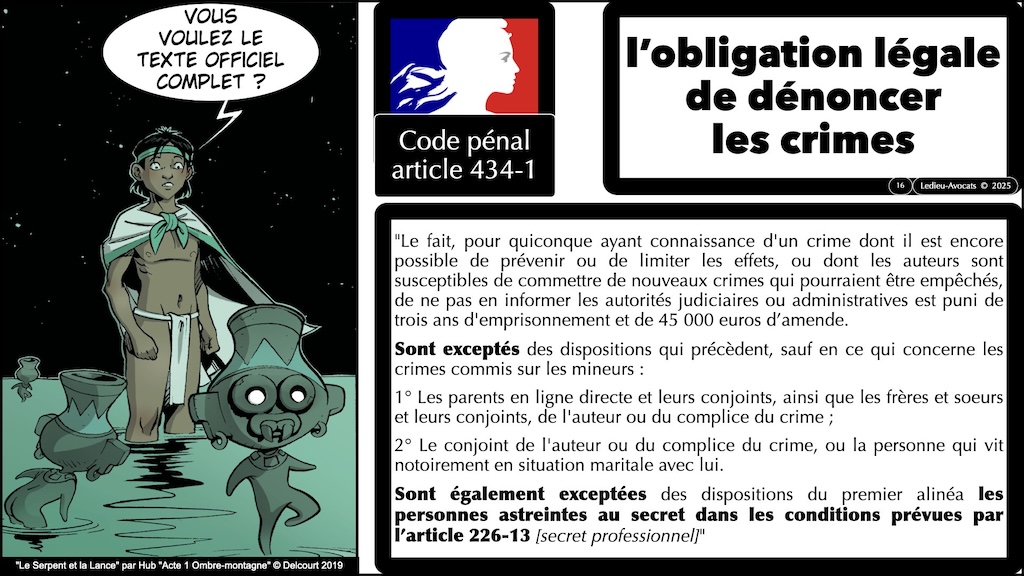 VOUS VOULEZ LE TEXTE OFFICIEL COMPLET ?

"Le Serpent et la Lance" par Hub "Acte 1 Ombre-montagne" © Delcourt 2019

Code pénal article 434-1

l'obligation légale de dénoncer les crimes

16 Ledieu-Avocats © 2025

"Le fait, pour quiconque ayant connaissance d'un crime dont il est encore possible de prévenir ou de limiter les effets, ou dont les auteurs sont susceptibles de commettre de nouveaux crimes qui pourraient être empêchés, de ne pas en informer les autorités judiciaires ou administratives est puni de trois ans d'emprisonnement et de 45 000 euros d'amende.

Sont exceptés des dispositions qui précèdent, sauf en ce qui concerne les crimes commis sur les mineurs :

1° Les parents en ligne directe et leurs conjoints, ainsi que les frères et soeurs et leurs conjoints, de l'auteur ou du complice du crime ;

2° Le conjoint de l'auteur ou du complice du crime, ou la personne qui vit notoirement en situation maritale avec lui.

Sont également exceptées des dispositions du premier alinéa les personnes astreintes au secret dans les conditions prévues par l'article 226-13 [secret professionnel]"